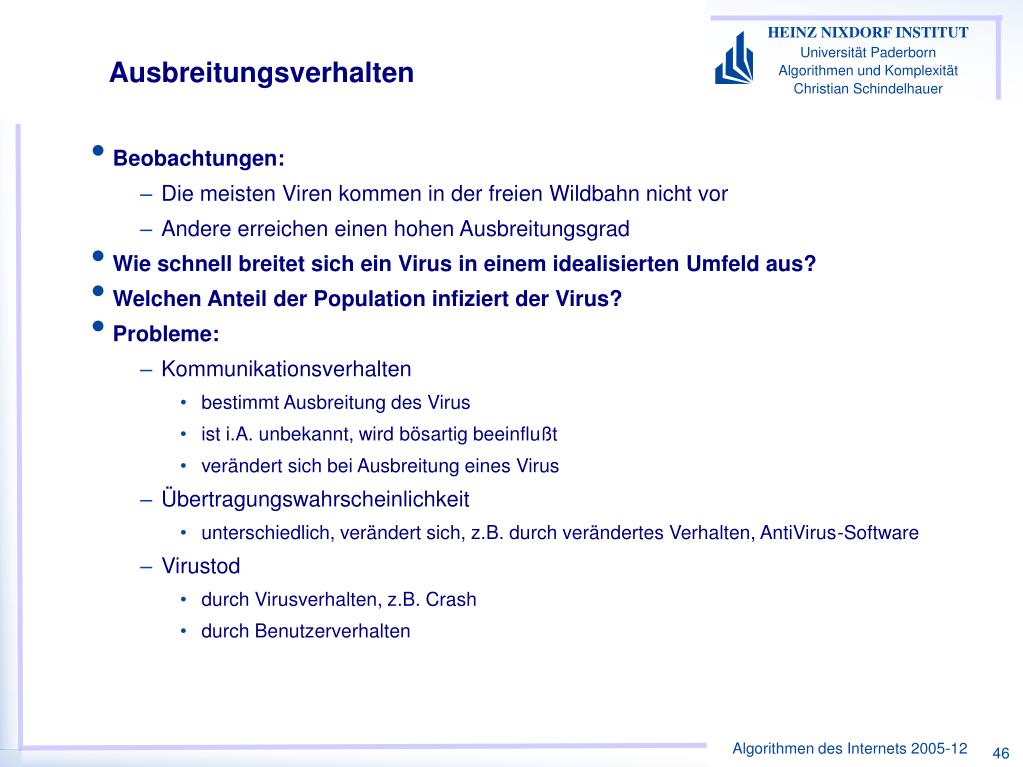 Ausbreitungsverhalten

HEINZ NIXDORF INSTITUT
Universität Paderborn
Algorithmen und Komplexität
Christian Schindelhauer

• Beobachtungen:
– Die meisten Viren kommen in der freien Wildbahn nicht vor
– Andere erreichen einen hohen Ausbreitungsgrad
• Wie schnell breitet sich ein Virus in einem idealisierten Umfeld aus?
• Welchen Anteil der Population infiziert der Virus?
• Probleme:
– Kommunikationsverhalten
• bestimmt Ausbreitung des Virus
• ist i.A. unbekannt, wird bösartig beeinflußt
• verändert sich bei Ausbreitung eines Virus
– Übertragungswahrscheinlichkeit
• unterschiedlich, verändert sich, z.B. durch verändertes Verhalten, AntiVirus-Software
– Virustod
• durch Virusverhalten, z.B. Crash
• durch Benutzerverhalten

Algorithmen des Internets 2005-12
46